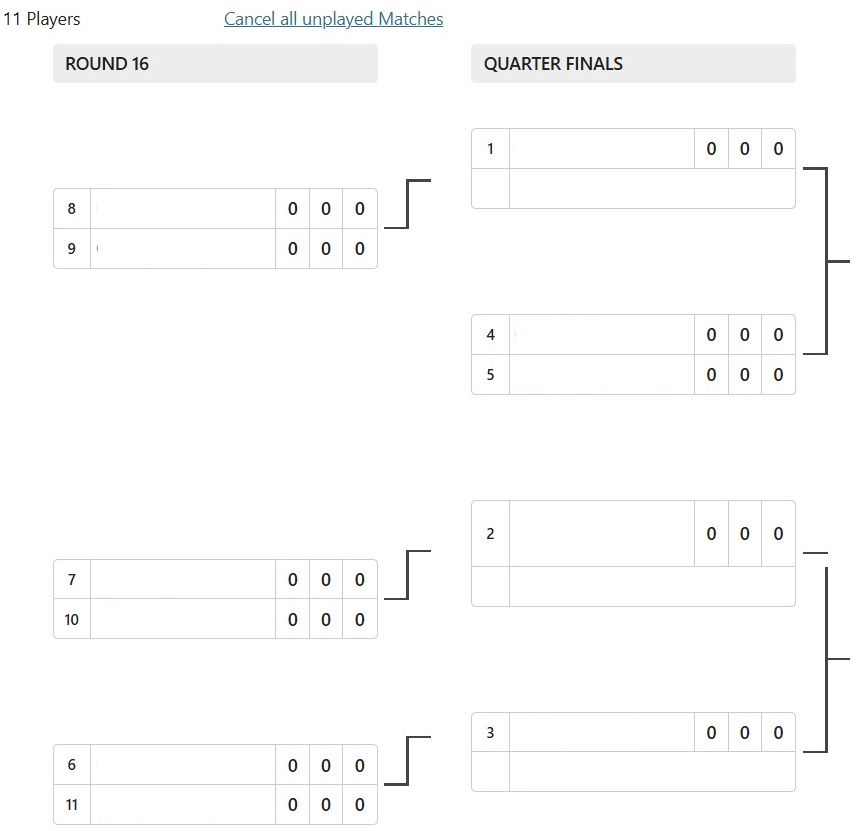 11 Players

Cancel all unplayed Matches

ROUND 16

| 8 | | 0 | 0 | 0 |
|---|---|---|---|---|
| 9 | | 0 | 0 | 0 |

| 7 | | 0 | 0 | 0 |
|---|---|---|---|---|
| 10 | | 0 | 0 | 0 |

| 6 | | 0 | 0 | 0 |
|---|---|---|---|---|
| 11 | | 0 | 0 | 0 |

QUARTER FINALS

| 1 | | 0 | 0 | 0 |
|---|---|---|---|---|
| | | | | |

| 4 | | 0 | 0 | 0 |
|---|---|---|---|---|
| 5 | | 0 | 0 | 0 |

| 2 | | 0 | 0 | 0 |
|---|---|---|---|---|
| | | | | |

| 3 | | 0 | 0 | 0 |
|---|---|---|---|---|
| | | | | |